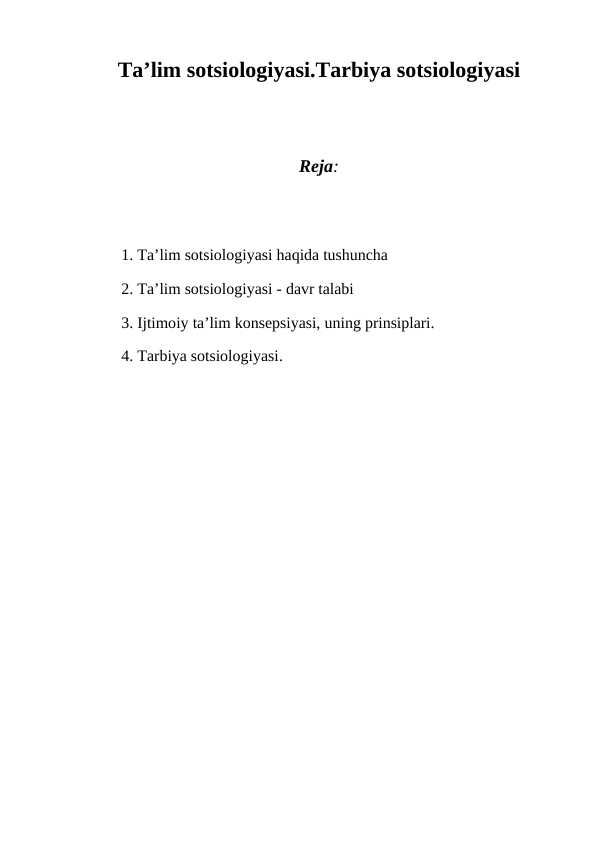 Ta’lim sotsiologiyasi.Tarbiya sotsiologiyasi

Reja:

1. Ta’lim sotsiologiyasi haqida tushuncha

2. Ta’lim sotsiologiyasi - davr talabi

3. Ijtimoiy ta’lim konsepsiyasi, uning prinsiplari.

4. Tarbiya sotsiologiyasi.